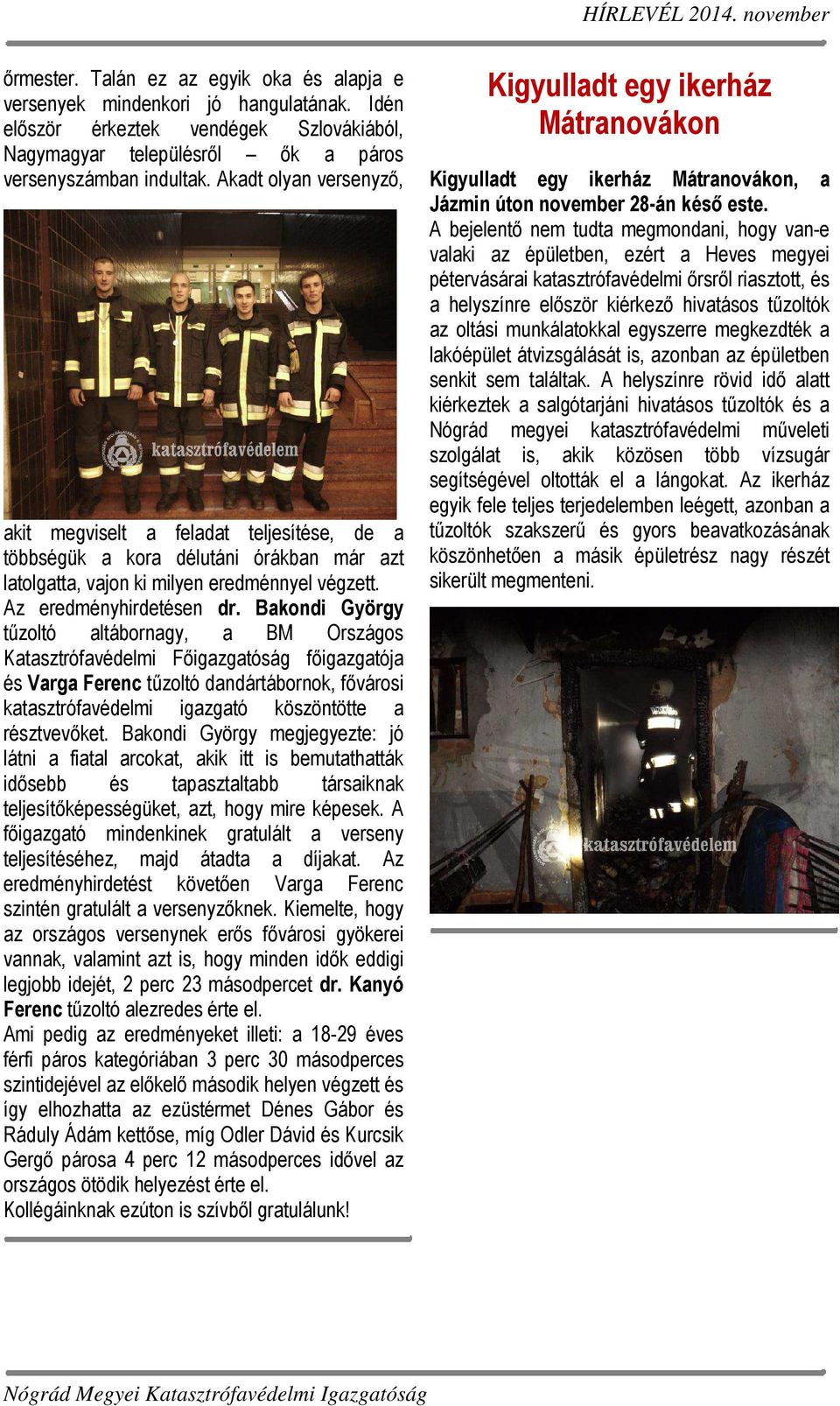 HÍRLEVÉL 2014. november

őrmester. Talán ez az egyik oka és alapja e versenyek mindenkori jó hangulatának. Idén először érkeztek vendégek Szlovákiából, Nagymagyar településről – ők a páros versenyszámban indultak. Akadt olyan versenyző,

katasztrófavédelem

akit megviselt a feladat teljesítése, de a többségük a kora délutáni órákban már azt latolgatta, vajon ki milyen eredménnyel végzett.
Az eredményhirdetésen dr. Bakondi György tűzoltó altábornagy, a BM Országos Katasztrófavédelmi Főigazgatóság főigazgatója és Varga Ferenc tűzoltó dandártábornok, fővárosi katasztrófavédelmi igazgató köszöntötte a résztvevőket. Bakondi György megjegyezte: jó látni a fiatal arcokat, akik itt is bemutathatták idősebb és tapasztaltabb társaiknak teljesítőképességüket, azt, hogy mire képesek. A főigazgató mindenkinek gratulált a verseny teljesítéséhez, majd átadta a díjakat. Az eredményhirdetést követően Varga Ferenc szintén gratulált a versenyzőknek. Kiemelte, hogy az országos versenynek erős fővárosi gyökerei vannak, valamint azt is, hogy minden idők eddigi legjobb idejét, 2 perc 23 másodpercet dr. Kanyó Ferenc tűzoltó alezredes érte el.
Ami pedig az eredményeket illeti: a 18-29 éves férfi páros kategóriában 3 perc 30 másodperces szintidejével az előkelő második helyen végzett és így elhozhatta az ezüstérmet Dénes Gábor és Ráduly Ádám kettőse, míg Odler Dávid és Kurcsik Gergő párosa 4 perc 12 másodperces idővel az országos ötödik helyezést érte el.
Kollégáinknak ezúton is szívből gratulálunk!

Kigyulladt egy ikerház Mátranovákon

Kigyulladt egy ikerház Mátranovákon, a Jázmin úton november 28-án késő este.
A bejelentő nem tudta megmondani, hogy van-e valaki az épületben, ezért a Heves megyei pétervásárai katasztrófavédelmi őrsről riasztott, és a helyszínre először kiérkező hivatásos tűzoltók az oltási munkálatokkal egyszerre megkezdték a lakóépület átvizsgálását is, azonban az épületben senkit sem találtak. A helyszínre rövid idő alatt kiérkeztek a salgótarjáni hivatásos tűzoltók és a Nógrád megyei katasztrófavédelmi műveleti szolgálat is, akik közösen több vízsugár segítségével oltották el a lángokat. Az ikerház egyik fele teljes terjedelemben leégett, azonban a tűzoltók szakszerű és gyors beavatkozásának köszönhetően a másik épületrész nagy részét sikerült megmenteni.

katasztrófavédelem

Nógrád Megyei Katasztrófavédelmi Igazgatóság